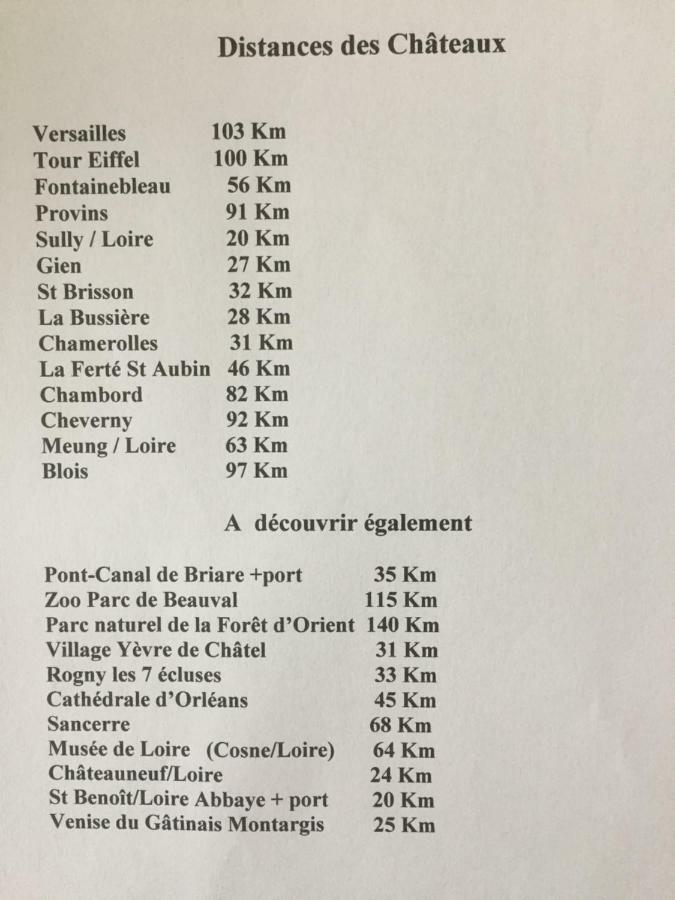 Distances des Châteaux

| | |
|---|---|
| Versailles | 103 Km |
| Tour Eiffel | 100 Km |
| Fontainebleau | 56 Km |
| Provins | 91 Km |
| Sully / Loire | 20 Km |
| Gien | 27 Km |
| St Brisson | 32 Km |
| La Bussière | 28 Km |
| Chamerolles | 31 Km |
| La Ferté St Aubin | 46 Km |
| Chambord | 82 Km |
| Cheverny | 92 Km |
| Meung / Loire | 63 Km |
| Blois | 97 Km |

A découvrir également

| | |
|---|---|
| Pont-Canal de Briare +port | 35 Km |
| Zoo Parc de Beauval | 115 Km |
| Parc naturel de la Forêt d'Orient | 140 Km |
| Village Yèvre de Châtel | 31 Km |
| Rogny les 7 écluses | 33 Km |
| Cathédrale d'Orléans | 45 Km |
| Sancerre | 68 Km |
| Musée de Loire (Cosne/Loire) | 64 Km |
| Châteauneuf/Loire | 24 Km |
| St Benoît/Loire Abbaye + port | 20 Km |
| Venise du Gâtinais Montargis | 25 Km |